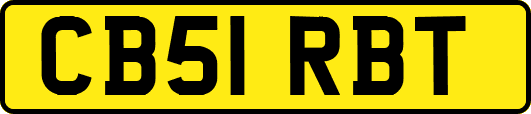 CB51 RBT